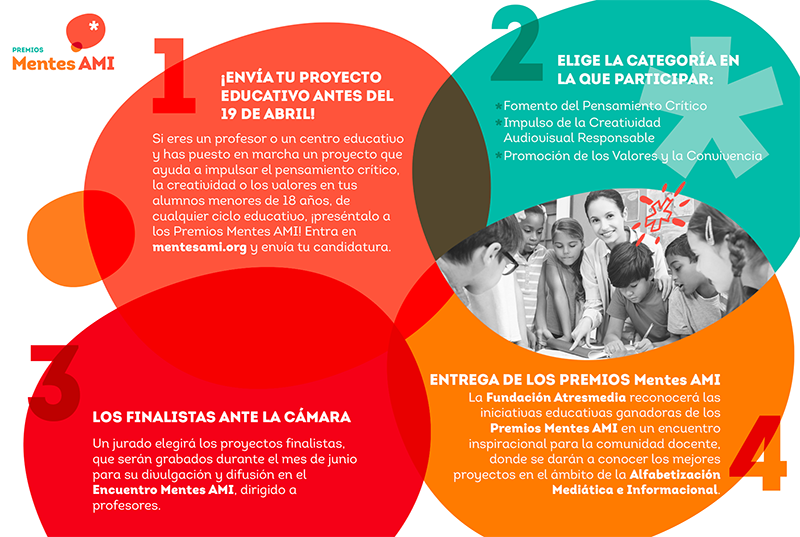 PREMIOS
Mentes AMI

1

¡ENVÍA TU PROYECTO EDUCATIVO ANTES DEL 19 DE ABRIL!

Si eres un profesor o un centro educativo y has puesto en marcha un proyecto que ayuda a impulsar el pensamiento crítico, la creatividad o los valores en tus alumnos menores de 18 años, de cualquier ciclo educativo, ¡preséntalo a los Premios Mentes AMI! Entra en mentesami.org y envía tu candidatura.

2

ELIGE LA CATEGORÍA EN LA QUE PARTICIPAR:

*Fomento del Pensamiento Crítico
*Impulso de la Creatividad Audiovisual Responsable
*Promoción de los Valores y la Convivencia

3

LOS FINALISTAS ANTE LA CÁMARA

Un jurado elegirá los proyectos finalistas, que serán grabados durante el mes de junio para su divulgación y difusión en el Encuentro Mentes AMI, dirigido a profesores.

ENTREGA DE LOS PREMIOS Mentes AMI

La Fundación Atresmedia reconocerá las iniciativas educativas ganadoras de los Premios Mentes AMI en un encuentro inspiracional para la comunidad docente, donde se darán a conocer los mejores proyectos en el ámbito de la Alfabetización Mediática e Informacional.

4